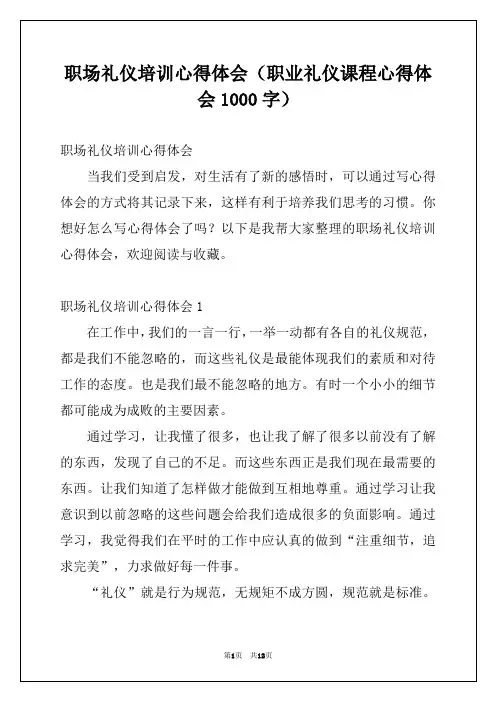 职场礼仪培训心得体会（职业礼仪课程心得体会 1000 字）

职场礼仪培训心得体会

当我们受到启发，对生活有了新的感悟时，可以通过写心得体会的方式将其记录下来，这样有利于培养我们思考的习惯。你想好怎么写心得体会了吗？以下是我帮大家整理的职场礼仪培训心得体会，欢迎阅读与收藏。

职场礼仪培训心得体会 1

在工作中，我们的一言一行，一举一动都有各自的礼仪规范，都是我们不能忽略的，而这些礼仪是最能体现我们的素质和对待工作的态度。也是我们最不能忽略的地方。有时一个小小的细节都可能成为成败的主要因素。

通过学习，让我懂了很多，也让我了解了很多以前没有了解的东西，发现了自己的不足。而这些东西正是我们现在最需要的东西。让我们知道了怎样做才能做到互相地尊重。通过学习让我意识到以前忽略的这些问题会给我们造成很多的负面影响。通过学习，我觉得我们在平时的工作中应认真的做到“注重细节，追求完美”，力求做好每一件事。

“礼仪”就是行为规范，无规矩不成方圆，规范就是标准。

第1页 共13页